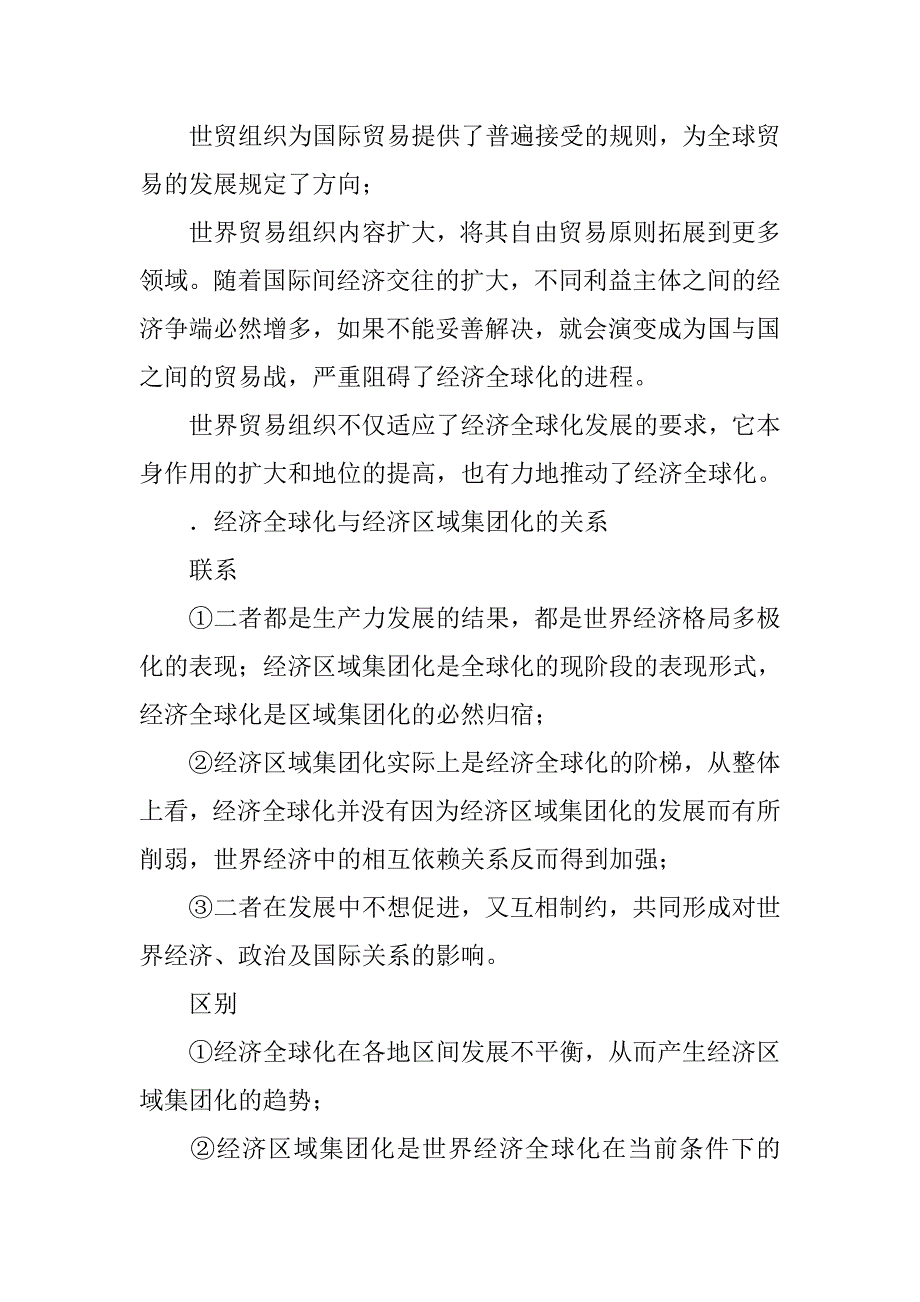 世贸组织为国际贸易提供了普遍接受的规则，为全球贸易的发展规定了方向；

世界贸易组织内容扩大，将其自由贸易原则拓展到更多领域。随着国际间经济交往的扩大，不同利益主体之间的经济争端必然增多，如果不能妥善解决，就会演变成为国与国之间的贸易战，严重阻碍了经济全球化的进程。

世界贸易组织不仅适应了经济全球化发展的要求，它本身作用的扩大和地位的提高，也有力地推动了经济全球化。

．经济全球化与经济区域集团化的关系

联系

①二者都是生产力发展的结果，都是世界经济格局多极化的表现；经济区域集团化是全球化的现阶段的表现形式，经济全球化是区域集团化的必然归宿；

②经济区域集团化实际上是经济全球化的阶梯，从整体上看，经济全球化并没有因为经济区域集团化的发展而有所削弱，世界经济中的相互依赖关系反而得到加强；

③二者在发展中不想促进，又互相制约，共同形成对世界经济、政治及国际关系的影响。

区别

①经济全球化在各地区间发展不平衡，从而产生经济区域集团化的趋势；

②经济区域集团化是世界经济全球化在当前条件下的